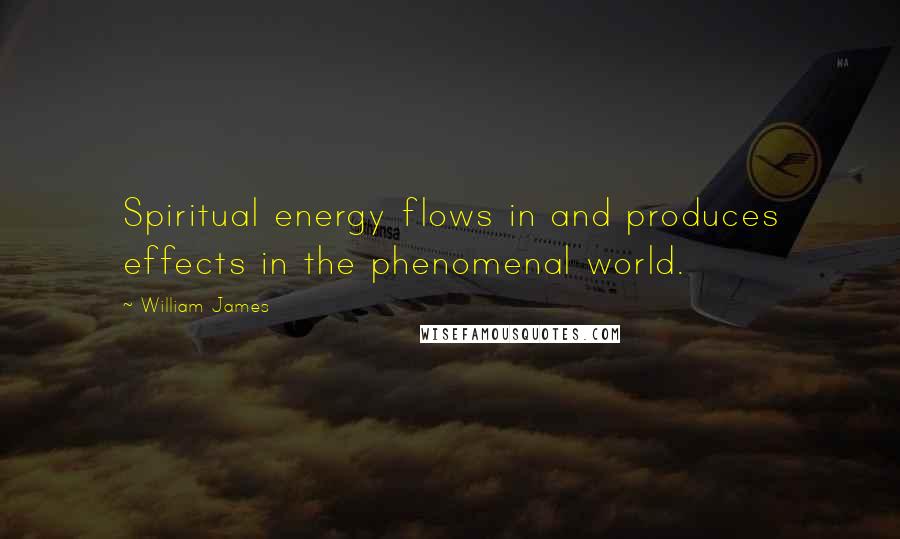 Spiritual energy flows in and produces effects in the phenomenal world.

~ William James

WISEFAMOUSQUOTES.COM